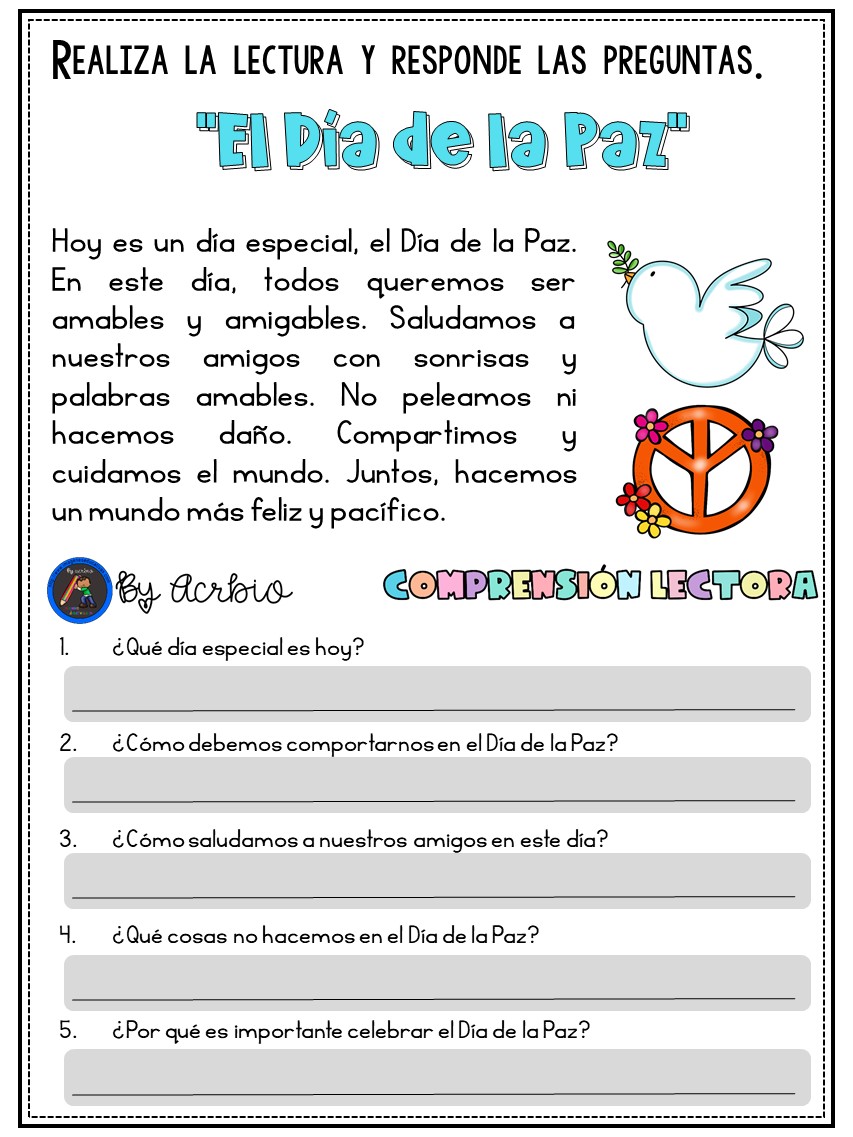 REALIZA LA LECTURA Y RESPONDE LAS PREGUNTAS.

"El Día de la Paz"

Hoy es un día especial, el Día de la Paz. En este día, todos queremos ser amables y amigables. Saludamos a nuestros amigos con sonrisas y palabras amables. No peleamos ni hacemos daño. Compartimos y cuidamos el mundo. Juntos, hacemos un mundo más feliz y pacífico.

By Acrbio

COMPRENSIÓN LECTORA

1. ¿Qué día especial es hoy?

2. ¿Cómo debemos comportarnos en el Día de la Paz?

3. ¿Cómo saludamos a nuestros amigos en este día?

4. ¿Qué cosas no hacemos en el Día de la Paz?

5. ¿Por qué es importante celebrar el Día de la Paz?